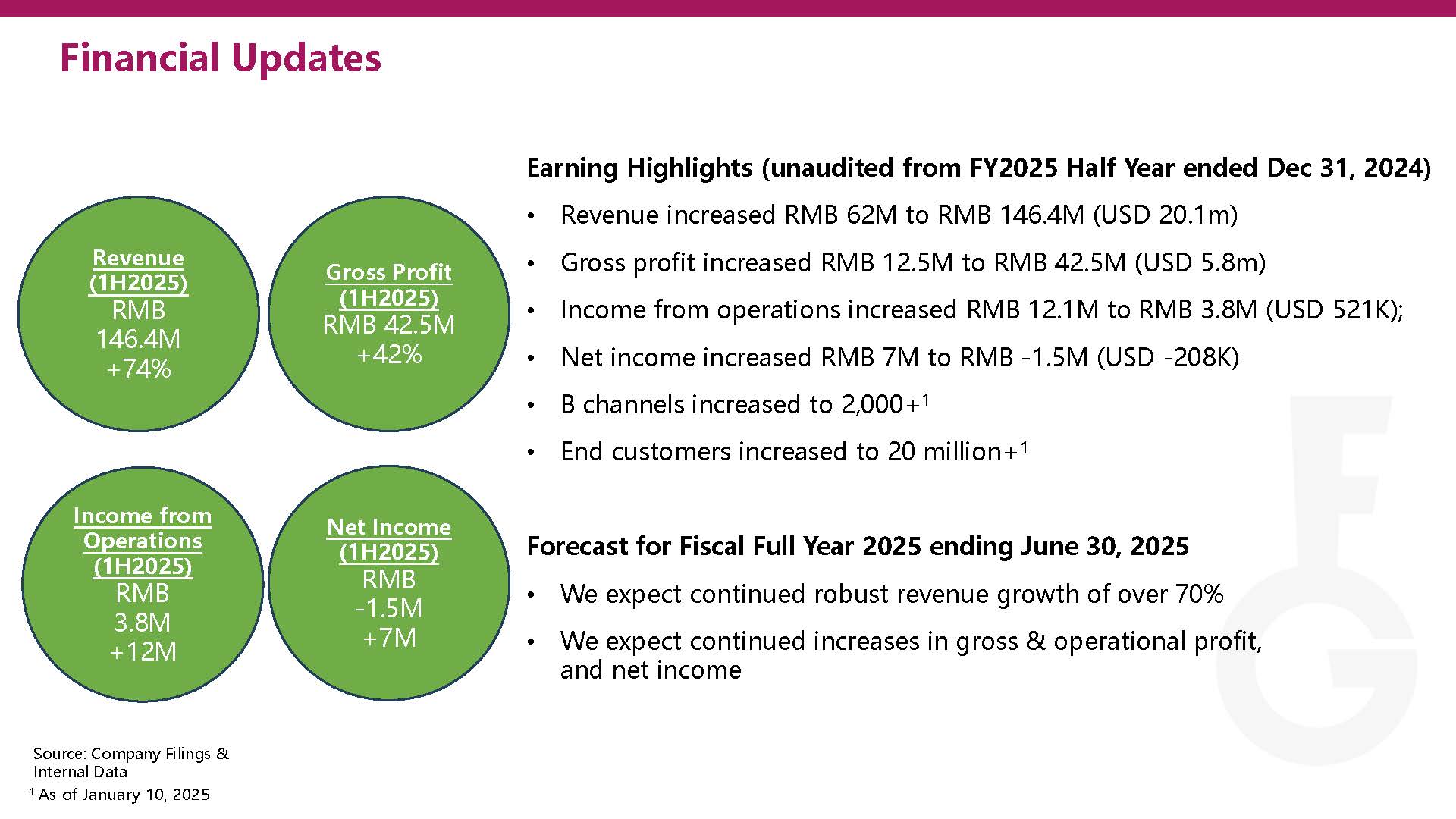 Financial Updates

Revenue (1H2025)
RMB 146.4M
+74%

Gross Profit (1H2025)
RMB 42.5M
+42%

Income from Operations (1H2025)
RMB 3.8M
+12M

Net Income (1H2025)
RMB -1.5M
+7M

Earning Highlights (unaudited from FY2025 Half Year ended Dec 31, 2024)

• Revenue increased RMB 62M to RMB 146.4M (USD 20.1m)

• Gross profit increased RMB 12.5M to RMB 42.5M (USD 5.8m)

• Income from operations increased RMB 12.1M to RMB 3.8M (USD 521K);

• Net income increased RMB 7M to RMB -1.5M (USD -208K)

• B channels increased to 2,000+$^1$

• End customers increased to 20 million+$^1$

Forecast for Fiscal Full Year 2025 ending June 30, 2025

• We expect continued robust revenue growth of over 70%

• We expect continued increases in gross & operational profit, and net income

Source: Company Filings & Internal Data
$^1$ As of January 10, 2025